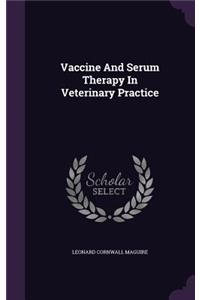 Vaccine And Serum Therapy In Veterinary Practice

Scholar SELECT

LEONARD CORNWALL MAGUIRE